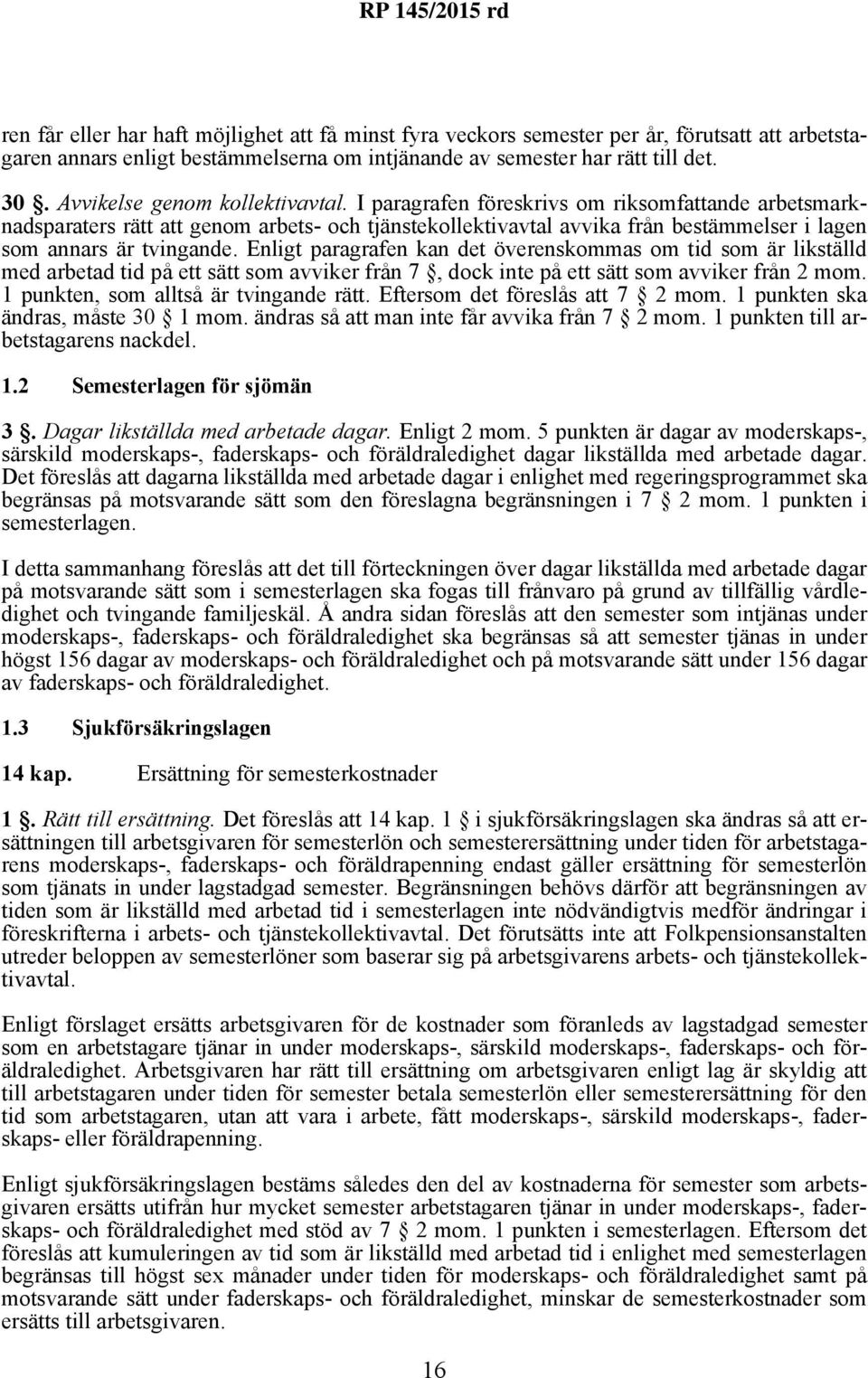 RP 145/2015 rd

ren får eller har haft möjlighet att få minst fyra veckors semester per år, förutsatt att arbetstagaren annars enligt bestämmelserna om intjänande av semester har rätt till det.

30 §. Avvikelse genom kollektivavtal. I paragrafen föreskrivs om riksomfattande arbetsmarknadsparaters rätt att genom arbets- och tjänstekollektivavtal avvika från bestämmelser i lagen som annars är tvingande. Enligt paragrafen kan det överenskommas om tid som är likställd med arbetad tid på ett sätt som avviker från 7 §, dock inte på ett sätt som avviker från 2 mom. 1 punkten, som alltså är tvingande rätt. Eftersom det föreslås att 7 § 2 mom. 1 punkten ska ändras, måste 30 § 1 mom. ändras så att man inte får avvika från 7 § 2 mom. 1 punkten till arbetstagarens nackdel.

1.2 Semesterlagen för sjömän

3 §. Dagar likställda med arbetade dagar. Enligt 2 mom. 5 punkten är dagar av moderskaps-, särskild moderskaps-, faderskaps- och föräldraledighet dagar likställda med arbetade dagar. Det föreslås att dagarna likställda med arbetade dagar i enlighet med regeringsprogrammet ska begränsas på motsvarande sätt som den föreslagna begränsningen i 7 § 2 mom. 1 punkten i semesterlagen.

I detta sammanhang föreslås att det till förteckningen över dagar likställda med arbetade dagar på motsvarande sätt som i semesterlagen ska fogas till frånvaro på grund av tillfällig vårdledighet och tvingande familjeskäl. Å andra sidan föreslås att den semester som intjänas under moderskaps-, faderskaps- och föräldraledighet ska begränsas så att semester tjänas in under högst 156 dagar av moderskaps- och föräldraledighet och på motsvarande sätt under 156 dagar av faderskaps- och föräldraledighet.

1.3 Sjukförsäkringslagen

14 kap. Ersättning för semesterkostnader

1 §. Rätt till ersättning. Det föreslås att 14 kap. 1 § i sjukförsäkringslagen ska ändras så att ersättningen till arbetsgivaren för semesterlön och semesterersättning under tiden för arbetstagarens moderskaps-, faderskaps- och föräldrapenning endast gäller ersättning för semesterlön som tjänats in under lagstadgad semester. Begränsningen behövs därför att begränsningen av tiden som är likställd med arbetad tid i semesterlagen inte nödvändigtvis medför ändringar i föreskrifterna i arbets- och tjänstekollektivavtal. Det förutsätts inte att Folkpensionsanstalten utreder beloppen av semesterlöner som baserar sig på arbetsgivarens arbets- och tjänstekollektivavtal.

Enligt förslaget ersätts arbetsgivaren för de kostnader som föranleds av lagstadgad semester som en arbetstagare tjänar in under moderskaps-, särskild moderskaps-, faderskaps- och föräldraledighet. Arbetsgivaren har rätt till ersättning om arbetsgivaren enligt lag är skyldig att till arbetstagaren under tiden för semester betala semesterlön eller semesterersättning för den tid som arbetstagaren, utan att vara i arbete, fått moderskaps-, särskild moderskaps-, faderskaps- eller föräldrapenning.

Enligt sjukförsäkringslagen bestäms således den del av kostnaderna för semester som arbetsgivaren ersätts utifrån hur mycket semester arbetstagaren tjänar in under moderskaps-, faderskaps- och föräldraledighet med stöd av 7 § 2 mom. 1 punkten i semesterlagen. Eftersom det föreslås att kumuleringen av tid som är likställd med arbetad tid i enlighet med semesterlagen begränsas till högst sex månader under tiden för moderskaps- och föräldraledighet samt på motsvarande sätt under faderskaps- och föräldraledighet, minskar de semesterkostnader som ersätts till arbetsgivaren.

16